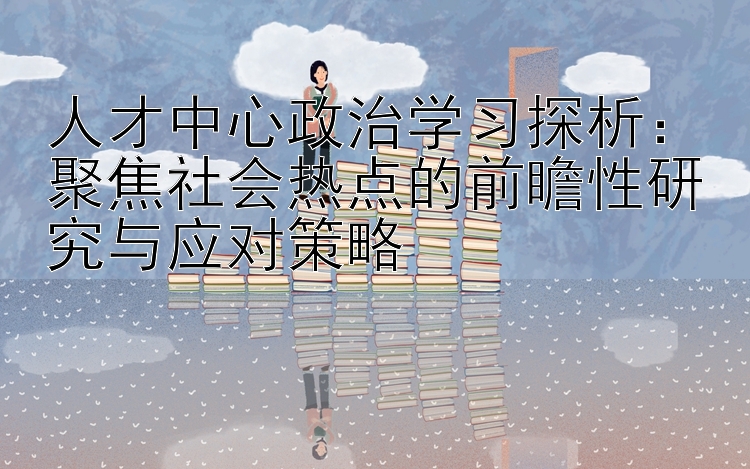 人才中心政治学习探析：聚焦社会热点的前瞻性研究与应对策略